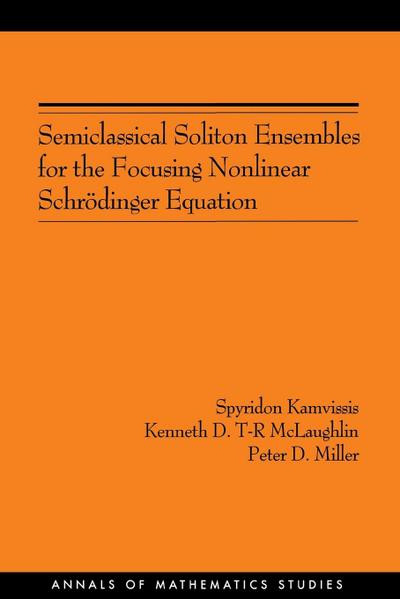 Semiclassical Soliton Ensembles for the Focusing Nonlinear Schrödinger Equation

Spyridon Kamvissis
Kenneth D. T-R McLaughlin
Peter D. Miller

ANNALS OF MATHEMATICS STUDIES